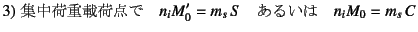 3) 集中荷重載荷点で　$n_i M_0' = m_s S$　あるいは　$n_i M_0 = m_s C$